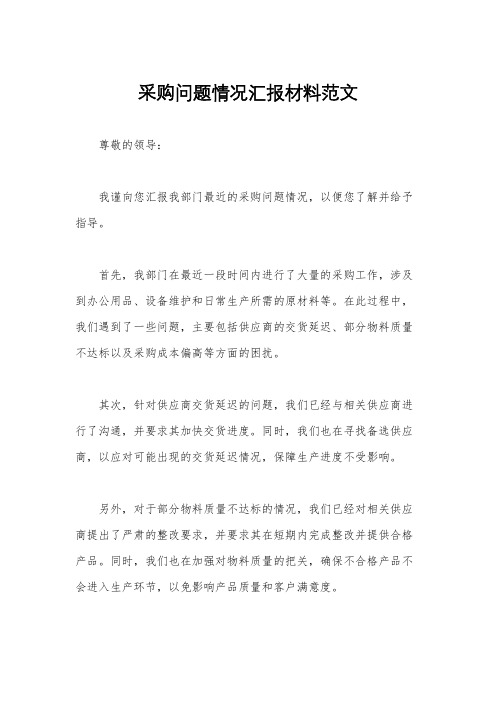 采购问题情况汇报材料范文

尊敬的领导：

我谨向您汇报我部门最近的采购问题情况，以便您了解并给予指导。

首先，我部门在最近一段时间内进行了大量的采购工作，涉及到办公用品、设备维护和日常生产所需的原材料等。在此过程中，我们遇到了一些问题，主要包括供应商的交货延迟、部分物料质量不达标以及采购成本偏高等方面的困扰。

其次，针对供应商交货延迟的问题，我们已经与相关供应商进行了沟通，并要求其加快交货进度。同时，我们也在寻找备选供应商，以应对可能出现的交货延迟情况，保障生产进度不受影响。

另外，对于部分物料质量不达标的情况，我们已经对相关供应商提出了严肃的整改要求，并要求其在短期内完成整改并提供合格产品。同时，我们也在加强对物料质量的把关，确保不合格产品不会进入生产环节，以免影响产品质量和客户满意度。